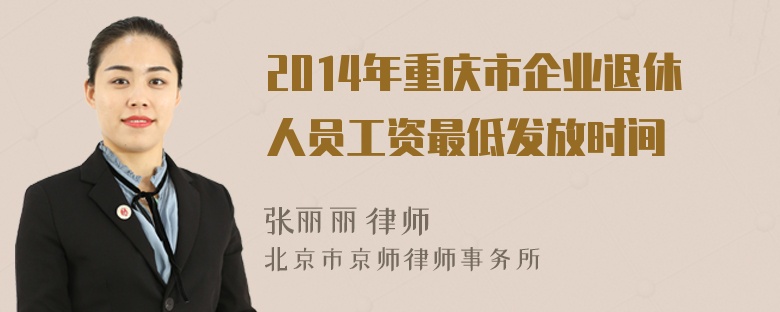 2014年重庆市企业退休人员工资最低发放时间

张丽丽 律师
北京市京师律师事务所